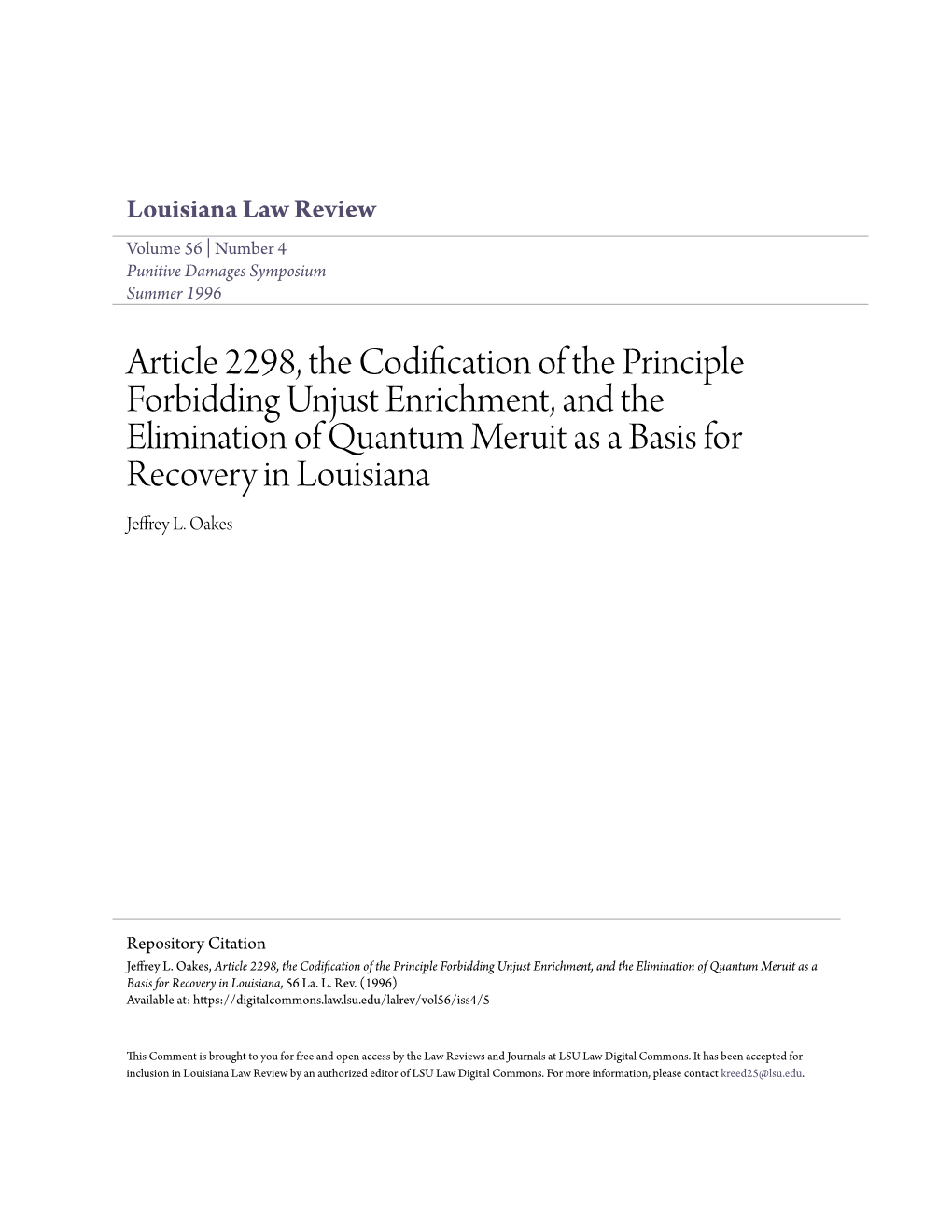 Louisiana Law Review

Volume 56 | Number 4
Punitive Damages Symposium
Summer 1996

Article 2298, the Codification of the Principle Forbidding Unjust Enrichment, and the Elimination of Quantum Meruit as a Basis for Recovery in Louisiana

Jeffrey L. Oakes

Repository Citation
Jeffrey L. Oakes, Article 2298, the Codification of the Principle Forbidding Unjust Enrichment, and the Elimination of Quantum Meruit as a Basis for Recovery in Louisiana, 56 La. L. Rev. (1996)
Available at: https://digitalcommons.law.lsu.edu/lalrev/vol56/iss4/5

This Comment is brought to you for free and open access by the Law Reviews and Journals at LSU Law Digital Commons. It has been accepted for inclusion in Louisiana Law Review by an authorized editor of LSU Law Digital Commons. For more information, please contact kreed25@lsu.edu.